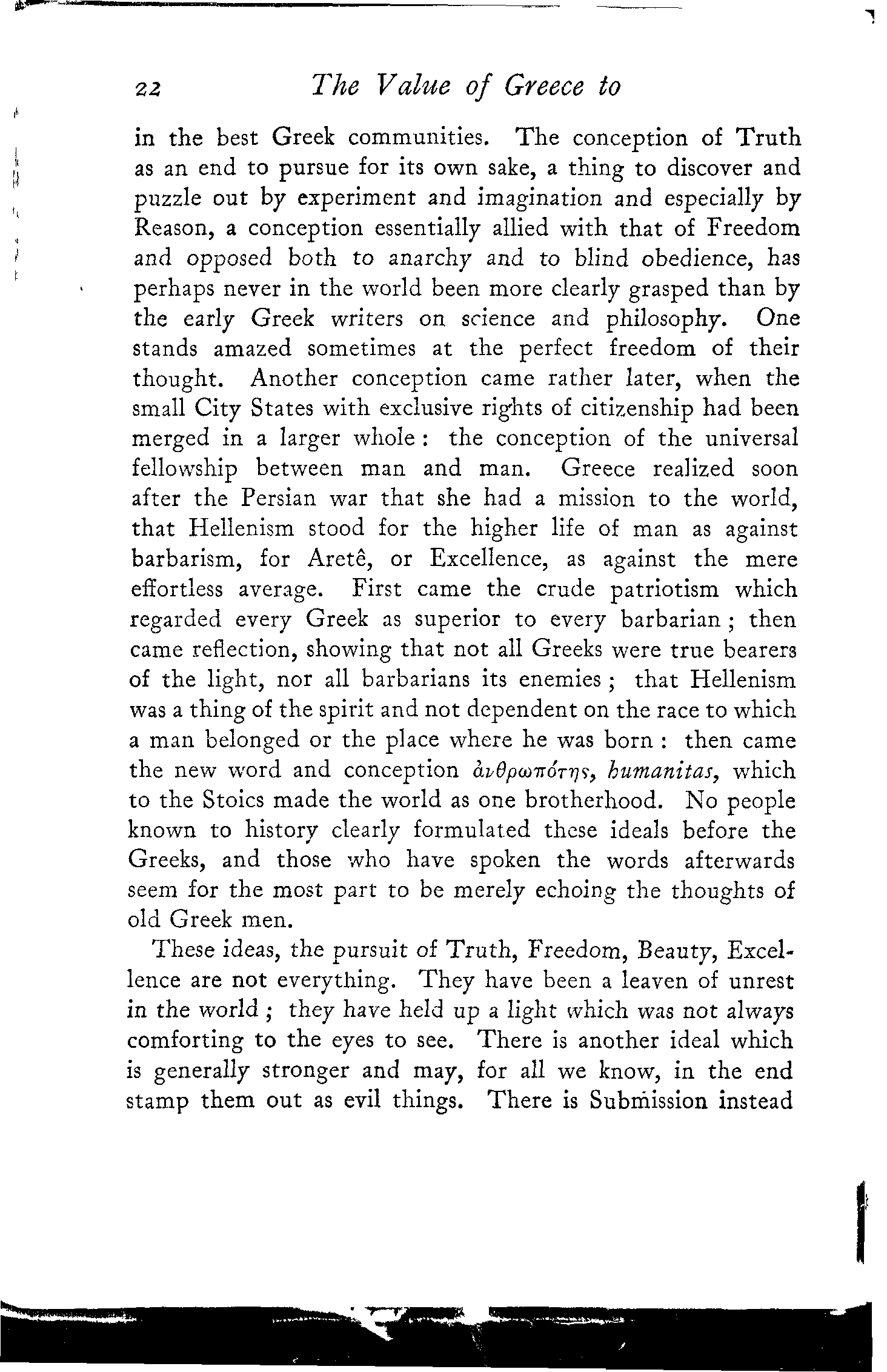 22 The Value of Greece to

in the best Greek communities. The conception of Truth as an end to pursue for its own sake, a thing to discover and puzzle out by experiment and imagination and especially by Reason, a conception essentially allied with that of Freedom and opposed both to anarchy and to blind obedience, has perhaps never in the world been more clearly grasped than by the early Greek writers on science and philosophy. One stands amazed sometimes at the perfect freedom of their thought. Another conception came rather later, when the small City States with exclusive rights of citizenship had been merged in a larger whole: the conception of the universal fellowship between man and man. Greece realized soon after the Persian war that she had a mission to the world, that Hellenism stood for the higher life of man as against barbarism, for Aretê, or Excellence, as against the mere effortless average. First came the crude patriotism which regarded every Greek as superior to every barbarian; then came reflection, showing that not all Greeks were true bearers of the light, nor all barbarians its enemies; that Hellenism was a thing of the spirit and not dependent on the race to which a man belonged or the place where he was born: then came the new word and conception ἀνθρωπότης, humanitas, which to the Stoics made the world as one brotherhood. No people known to history clearly formulated these ideals before the Greeks, and those who have spoken the words afterwards seem for the most part to be merely echoing the thoughts of old Greek men.

These ideas, the pursuit of Truth, Freedom, Beauty, Excellence are not everything. They have been a leaven of unrest in the world; they have held up a light which was not always comforting to the eyes to see. There is another ideal which is generally stronger and may, for all we know, in the end stamp them out as evil things. There is Submission instead